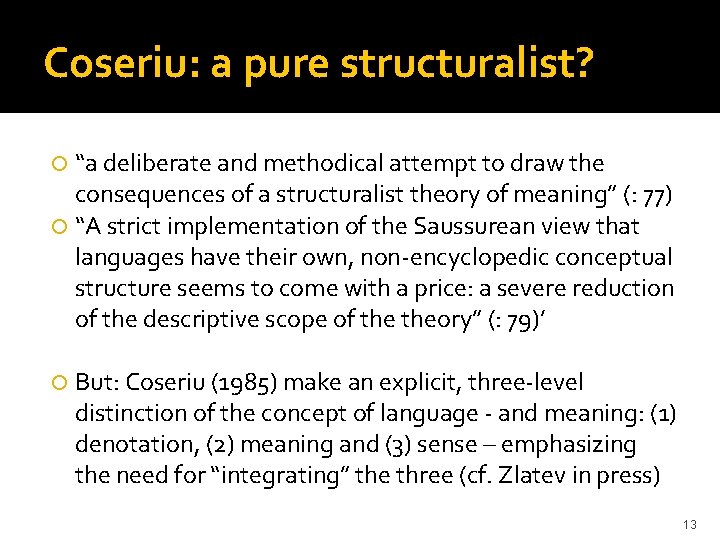 Coseriu: a pure structuralist?

“a deliberate and methodical attempt to draw the consequences of a structuralist theory of meaning” (: 77)

“A strict implementation of the Saussurean view that languages have their own, non-encyclopedic conceptual structure seems to come with a price: a severe reduction of the descriptive scope of the theory” (: 79)’

But: Coseriu (1985) make an explicit, three-level distinction of the concept of language - and meaning: (1) denotation, (2) meaning and (3) sense – emphasizing the need for “integrating” the three (cf. Zlatev in press)

13